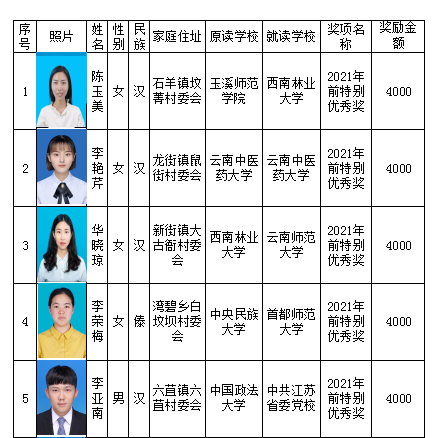 | 序号 | 照片 | 姓名 | 性别 | 民族 | 家庭住址 | 原读学校 | 就读学校 | 奖项名称 | 奖励金额 |
|---|---|---|---|---|---|---|---|---|---|
| 1 | | 陈玉美 | 女 | 汉 | 石羊镇坟菁村委会 | 玉溪师范学院 | 西南林业大学 | 2021年前特别优秀奖 | 4000 |
| 2 | | 李艳芹 | 女 | 汉 | 龙街镇鼠街村委会 | 云南中医药大学 | 云南中医药大学 | 2021年前特别优秀奖 | 4000 |
| 3 | | 华晓琼 | 女 | 汉 | 新街镇大古衙村委会 | 西南林业大学 | 云南师范大学 | 2021年前特别优秀奖 | 4000 |
| 4 | | 李荣梅 | 女 | 傣 | 湾碧乡白坟坝村委会 | 中央民族大学 | 首都师范大学 | 2021年前特别优秀奖 | 4000 |
| 5 | | 李亚南 | 男 | 汉 | 六苴镇六苴村委会 | 中国政法大学 | 中共江苏省委党校 | 2021年前特别优秀奖 | 4000 |